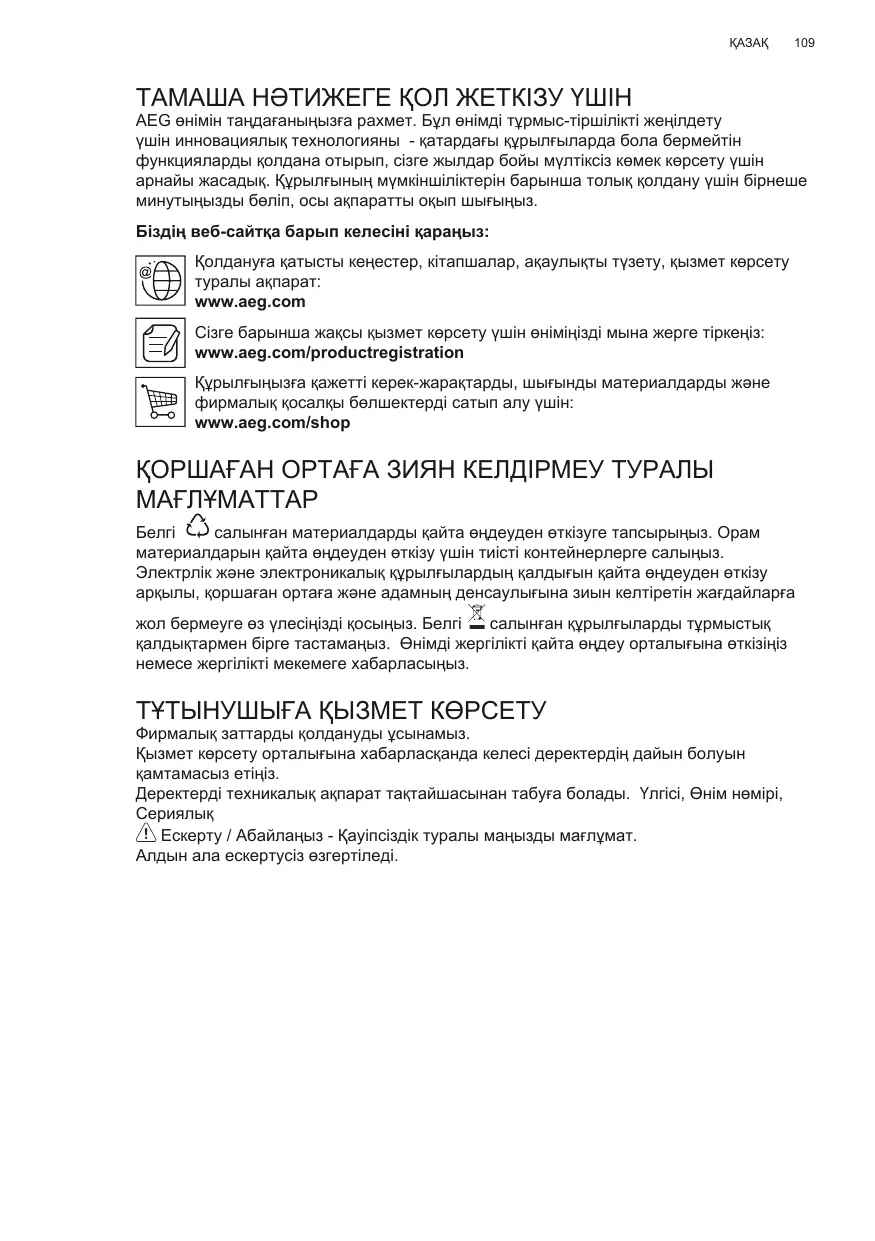 ҚАЗАҚ 109

ТАМАША НӘТИЖЕГЕ ҚОЛ ЖЕТКІЗУ ҮШІН

AEG өнімін таңдағаныңызға рахмет. Бұл өнімді тұрмыс-тіршілікті жеңілдету үшін инновациялық технологияны - қатардағы құрылғыларда бола бермейтін функцияларды қолдана отырып, сізге жылдар бойы мүлтіксіз көмек көрсету үшін арнайы жасадық. Құрылғының мүмкіншіліктерін барынша толық қолдану үшін бірнеше минутыңызды бөліп, осы ақпаратты оқып шығыңыз.

Біздің веб-сайтқа барып келесіні қараңыз:

Қолдануға қатысты кеңестер, кітапшалар, ақаулықты түзету, қызмет көрсету туралы ақпарат:
www.aeg.com

Сізге барынша жақсы қызмет көрсету үшін өніміңізді мына жерге тіркеңіз:
www.aeg.com/productregistration

Құрылғыңызға қажетті керек-жарақтарды, шығынды материалдарды және фирмалық қосалқы бөлшектерді сатып алу үшін:
www.aeg.com/shop

ҚОРШАҒАН ОРТАҒА ЗИЯН КЕЛДІРМЕУ ТУРАЛЫ МАҒЛҰМАТТАР

Белгі салынған материалдарды қайта өңдеуден өткізуге тапсырыңыз. Орам материалдарын қайта өңдеуден өткізу үшін тиісті контейнерлерге салыңыз. Электрлік және электроникалық құрылғылардың қалдығын қайта өңдеуден өткізу арқылы, қоршаған ортаға және адамның денсаулығына зиын келтіретін жағдайларға жол бермеуге өз үлесіңізді қосыңыз. Белгі салынған құрылғыларды тұрмыстық қалдықтармен бірге тастамаңыз. Өнімді жергілікті қайта өңдеу орталығына өткізіңіз немесе жергілікті мекемеге хабарласыңыз.

ТҰТЫНУШЫҒА ҚЫЗМЕТ КӨРСЕТУ

Фирмалық заттарды қолдануды ұсынамыз.
Қызмет көрсету орталығына хабарласқанда келесі деректердің дайын болуын қамтамасыз етіңіз.
Деректерді техникалық ақпарат тақтайшасынан табуға болады. Үлгісі, Өнім нөмірі, Сериялық
Ескерту / Абайлаңыз - Қауіпсіздік туралы маңызды мағлұмат.
Алдын ала ескертусіз өзгертіледі.